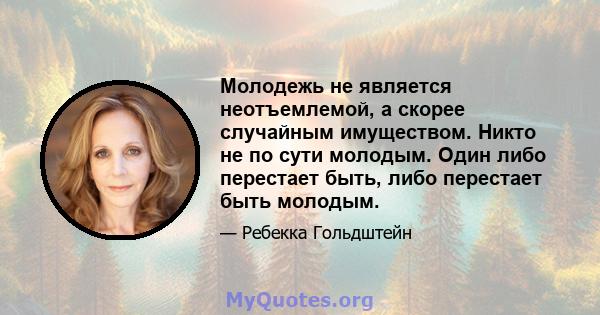 Молодежь не является неотъемлемой, а скорее случайным имуществом. Никто не по сути молодым. Один либо перестает быть, либо перестает быть молодым.

— Ребекка Гольдштейн

MyQuotes.org